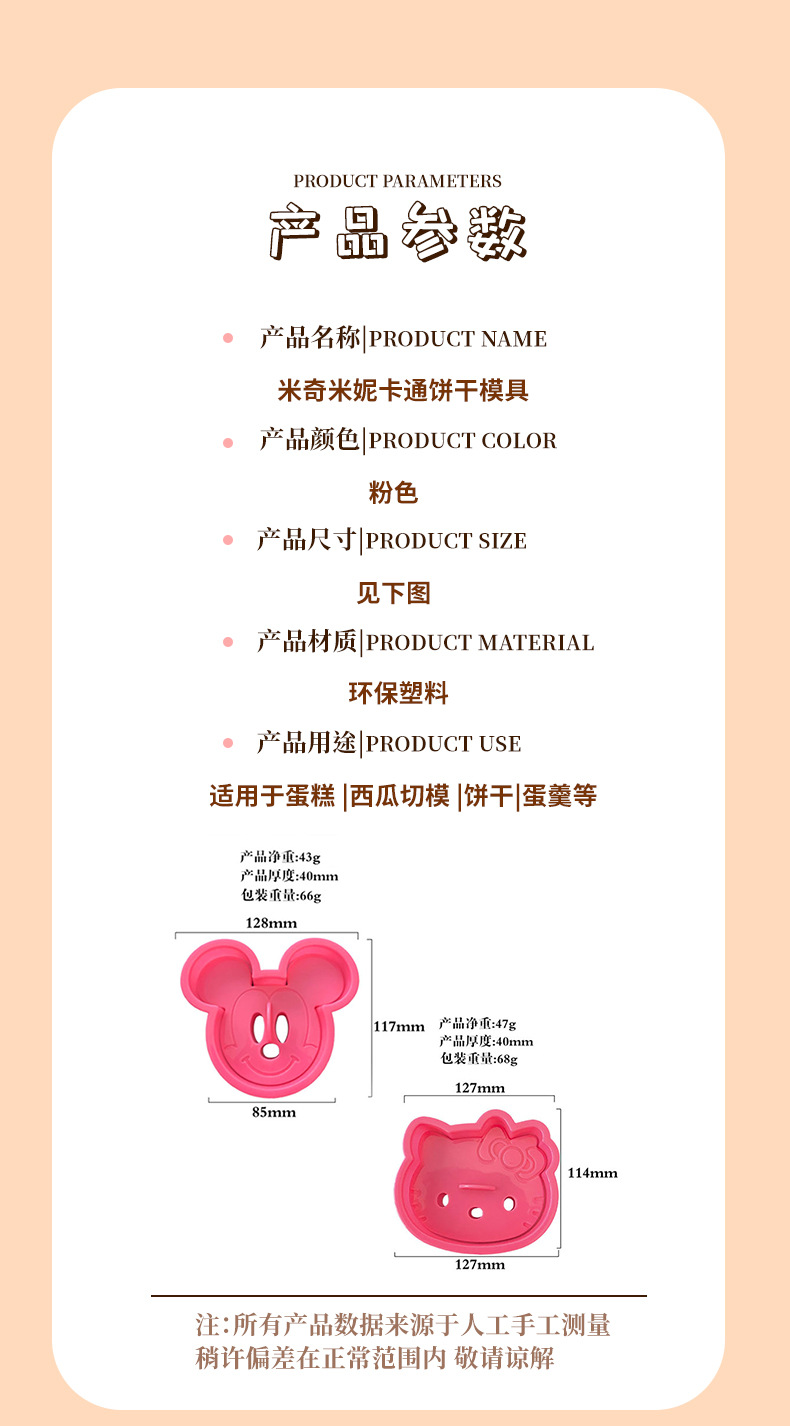 PRODUCT PARAMETERS

产品参数

产品名称|PRODUCT NAME

米奇米妮卡通饼干模具

产品颜色|PRODUCT COLOR

粉色

产品尺寸|PRODUCT SIZE

见下图

产品材质|PRODUCT MATERIAL

环保塑料

产品用途|PRODUCT USE

适用于蛋糕 |西瓜切模 |饼干|蛋羹等

产品净重:43g
产品厚度:40mm
包装重量:66g

128mm

117mm

85mm

产品净重:47g
产品厚度:40mm
包装重量:68g

127mm

114mm

127mm

注:所有产品数据来源于人工手工测量
稍许偏差在正常范围内 敬请谅解